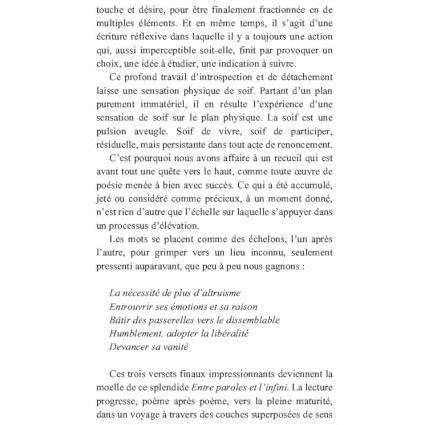 touche et désire, pour être finalement fractionnée en de multiples éléments. Et en même temps, il s'agit d'une écriture réflexive dans laquelle il y a toujours une action qui, aussi imperceptible soit-elle, finit par provoquer un choix, une idée à étudier, une indication à suivre.

Ce profond travail d'introspection et de détachement laisse une sensation physique de soif. Partant d'un plan purement immatériel, il en résulte l'expérience d'une sensation de soif sur le plan physique. La soif est une pulsion aveugle. Soif de vivre, soif de participer, résiduelle, mais persistante dans tout acte de renoncement.

C'est pourquoi nous avons affaire à un recueil qui est avant tout une quête vers le haut, comme toute œuvre de poésie menée à bien avec succès. Ce qui a été accumulé, jeté ou considéré comme précieux, à un moment donné, n'est rien d'autre que l'échelle sur laquelle s'appuyer dans un processus d'élévation.

Les mots se placent comme des échelons, l'un après l'autre, pour grimper vers un lieu inconnu, seulement pressenti auparavant, que peu à peu nous gagnons :

La nécessité de plus d'altruisme
Entrouvrir ses émotions et sa raison
Bâtir des passerelles vers le dissemblable
Humblement, adopter la libéralité
Devancer sa vanité

Ces trois versets finaux impressionnants deviennent la moelle de ce splendide Entre paroles et l'infini. La lecture progresse, poème après poème, vers la pleine maturité, dans un voyage à travers des couches superposées de sens